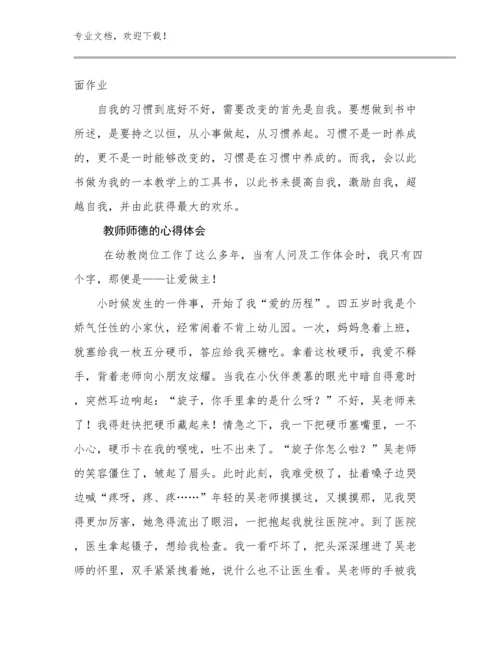 专业文档，欢迎下载！

面作业

自我的习惯到底好不好，需要改变的首先是自我。要想做到书中所述，是要持之以恒，从小事做起，从习惯养起。习惯不是一时养成的，更不是一时能够改变的，习惯是在习惯中养成的。而我，会以此书做为我的一本教学上的工具书，以此书来提高自我，激励自我，超越自我，并由此获得最大的欢乐。

教师师德的心得体会

在幼教岗位工作了这么多年，当有人问及工作体会时，我只有四个字，那便是——让爱做主！

小时候发生的一件事，开始了我“爱的历程”。四五岁时我是个娇气任性的小家伙，经常闹着不肯上幼儿园。一次，妈妈急着上班，就塞给我一枚五分硬币，答应给我买糖吃。拿着这枚硬币，我爱不释手，背着老师向小朋友炫耀。当我在小伙伴羡慕的眼光中暗自得意时，突然耳边响起：“旋子，你手里拿的是什么呀？”不好，吴老师来了！我得赶快把硬币藏起来！情急之下，我一下把硬币塞嘴里，一不小心，硬币卡在我的喉咙，吐不出来了。“旋子你怎么啦？”吴老师的笑容僵住了，皱起了眉头。此时此刻，我难受极了，扯着嗓子边哭边喊“疼呀，疼、疼……”年轻的吴老师摸摸这，又摸摸那，见我哭得更加厉害，她急得流出了眼泪，一把抱起我就往医院冲。到了医院，医生拿起镊子，想给我检查。我一看吓坏了，把头深深埋进了吴老师的怀里，双手紧紧拽着她，说什么也不让医生看。吴老师的手被我